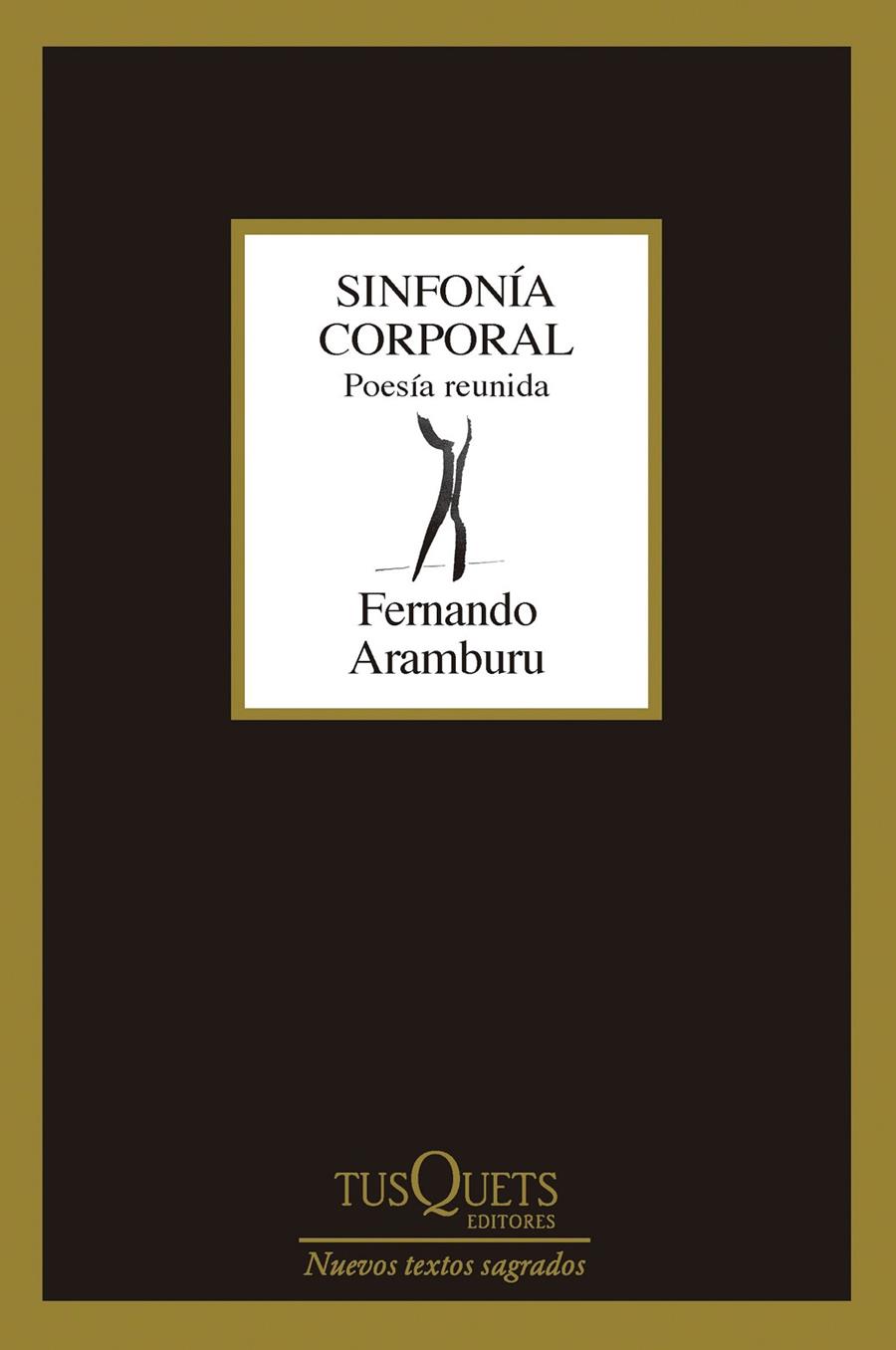 SINFONÍA CORPORAL
Poesía reunida

Fernando Aramburu

TUSQUETS EDITORES

Nuevos textos sagrados